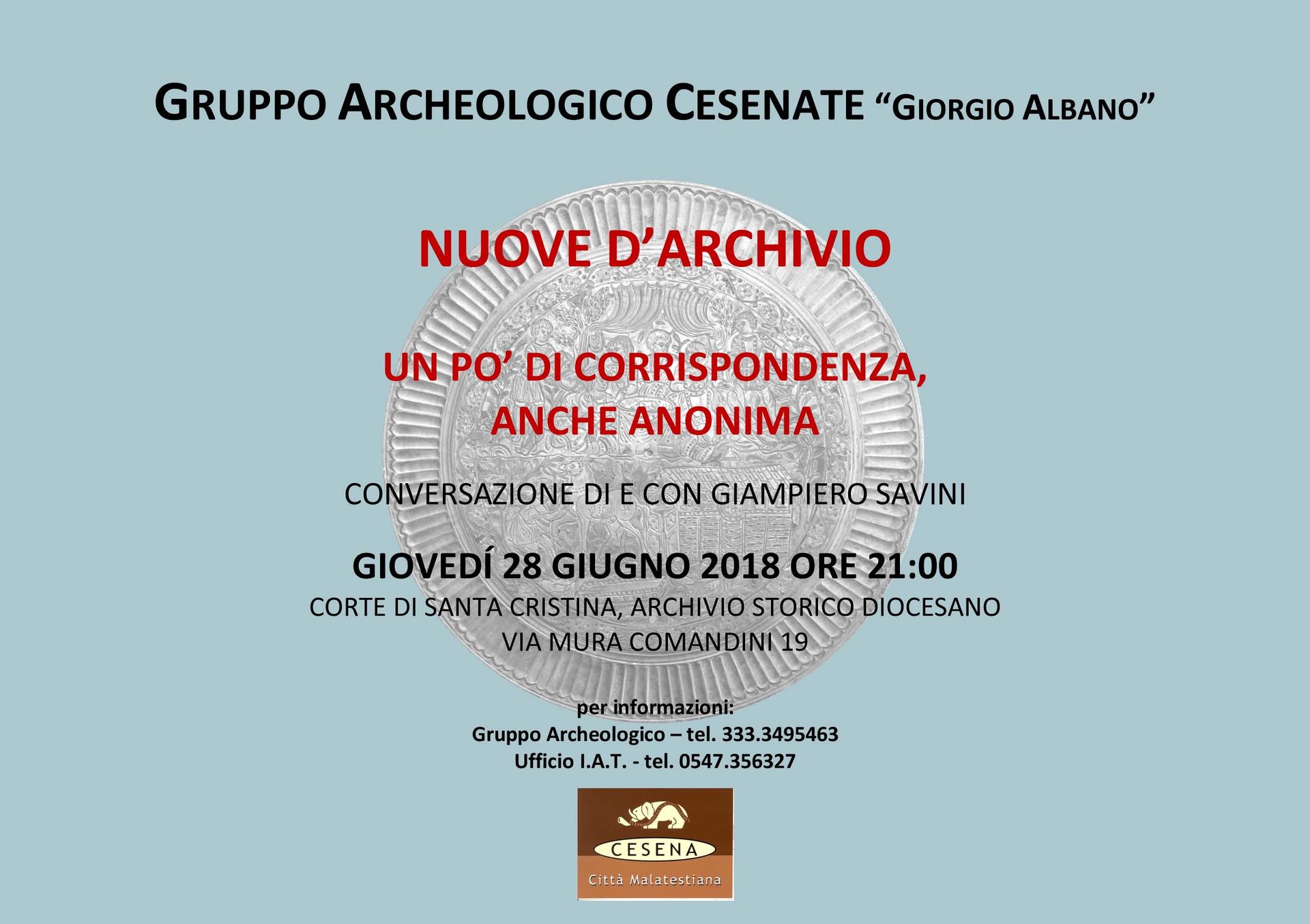 GRUPPO ARCHEOLOGICO CESENATE "GIORGIO ALBANO"

NUOVE D'ARCHIVIO

UN PO' DI CORRISPONDENZA,
ANCHE ANONIMA

CONVERSAZIONE DI E CON GIAMPIERO SAVINI

GIOVEDÍ 28 GIUGNO 2018 ORE 21:00
CORTE DI SANTA CRISTINA, ARCHIVIO STORICO DIOCESANO
VIA MURA COMANDINI 19

per informazioni:
Gruppo Archeologico – tel. 333.3495463
Ufficio I.A.T. - tel. 0547.356327

CESENA
Città Malatestiana